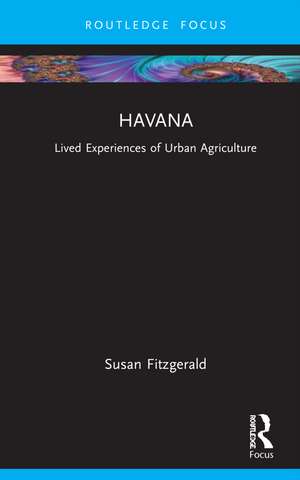 ROUTLEDGE FOCUS

HAVANA

Lived Experiences of Urban Agriculture

Susan Fitzgerald

ROUTLEDGE

Focus